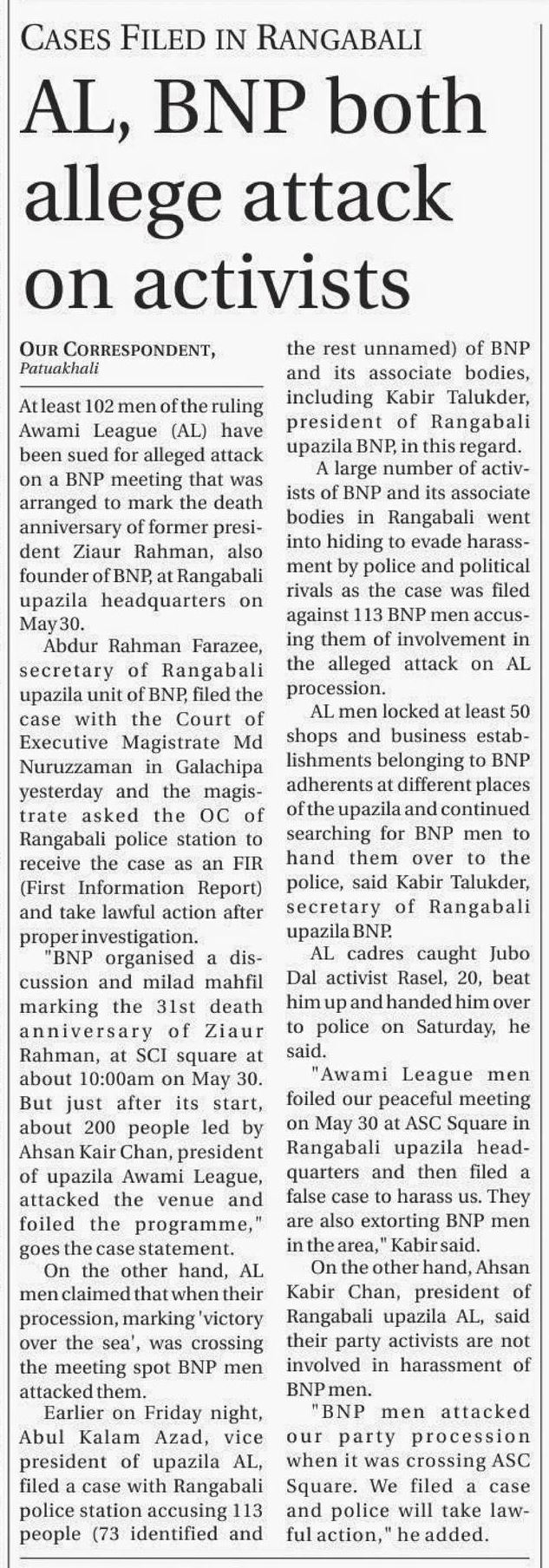 CASES FILED IN RANGABALI

AL, BNP both allege attack on activists

OUR CORRESPONDENT, Patuakhali

At least 102 men of the ruling Awami League (AL) have been sued for alleged attack on a BNP meeting that was arranged to mark the death anniversary of former president Ziaur Rahman, also founder of BNP, at Rangabali upazila headquarters on May 30.

Abdur Rahman Farazee, secretary of Rangabali upazila unit of BNP, filed the case with the Court of Executive Magistrate Md Nuruzzaman in Galachipa yesterday and the magistrate asked the OC of Rangabali police station to receive the case as an FIR (First Information Report) and take lawful action after proper investigation.

"BNP organised a discussion and milad mahfil marking the 31st death anniversary of Ziaur Rahman, at SCI square at about 10:00am on May 30. But just after its start, about 200 people led by Ahsan Kair Chan, president of upazila Awami League, attacked the venue and foiled the programme," goes the case statement.

On the other hand, AL men claimed that when their procession, marking 'victory over the sea', was crossing the meeting spot BNP men attacked them.

Earlier on Friday night, Abul Kalam Azad, vice president of upazila AL, filed a case with Rangabali police station accusing 113 people (73 identified and the rest unnamed) of BNP and its associate bodies, including Kabir Talukder, president of Rangabali upazila BNP, in this regard.

A large number of activists of BNP and its associate bodies in Rangabali went into hiding to evade harassment by police and political rivals as the case was filed against 113 BNP men accusing them of involvement in the alleged attack on AL procession.

AL men locked at least 50 shops and business establishments belonging to BNP adherents at different places of the upazila and continued searching for BNP men to hand them over to the police, said Kabir Talukder, secretary of Rangabali upazila BNP.

AL cadres caught Jubo Dal activist Rasel, 20, beat him up and handed him over to police on Saturday, he said.

"Awami League men foiled our peaceful meeting on May 30 at ASC Square in Rangabali upazila headquarters and then filed a false case to harass us. They are also extorting BNP men in the area," Kabir said.

On the other hand, Ahsan Kabir Chan, president of Rangabali upazila AL, said their party activists are not involved in harassment of BNP men.

"BNP men attacked our party procession when it was crossing ASC Square. We filed a case and police will take lawful action," he added.